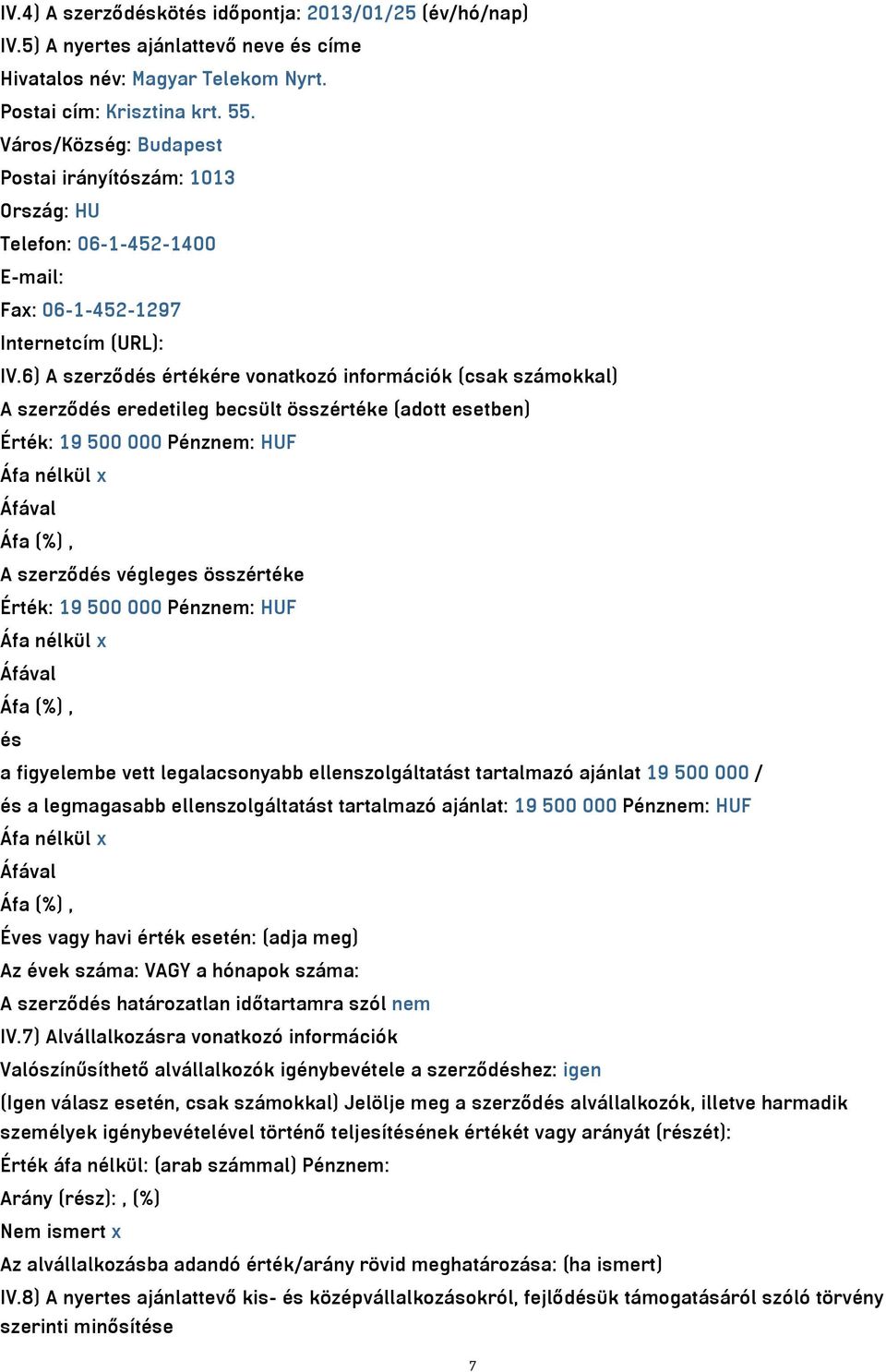 IV.4) A szerződéskötés időpontja: 2013/01/25 (év/hó/nap)
IV.5) A nyertes ajánlattevő neve és címe
Hivatalos név: Magyar Telekom Nyrt.
Postai cím: Krisztina krt. 55.
Város/Község: Budapest
Postai irányítószám: 1013
Ország: HU
Telefon: 06-1-452-1400
E-mail:
Fax: 06-1-452-1297
Internetcím (URL):
IV.6) A szerződés értékére vonatkozó információk (csak számokkal)
A szerződés eredetileg becsült összértéke (adott esetben)
Érték: 19 500 000 Pénznem: HUF
Áfa nélkül x
Áfával
Áfa (%) ,
A szerződés végleges összértéke
Érték: 19 500 000 Pénznem: HUF
Áfa nélkül x
Áfával
Áfa (%) ,
és
a figyelembe vett legalacsonyabb ellenszolgáltatást tartalmazó ajánlat 19 500 000 /
és a legmagasabb ellenszolgáltatást tartalmazó ajánlat: 19 500 000 Pénznem: HUF
Áfa nélkül x
Áfával
Áfa (%) ,
Éves vagy havi érték esetén: (adja meg)
Az évek száma: VAGY a hónapok száma:
A szerződés határozatlan időtartamra szól nem
IV.7) Alvállalkozásra vonatkozó információk
Valószínűsíthető alvállalkozók igénybevétele a szerződéshez: igen
(Igen válasz esetén, csak számokkal) Jelölje meg a szerződés alvállalkozók, illetve harmadik személyek igénybevételével történő teljesítésének értékét vagy arányát (részét):
Érték áfa nélkül: (arab számmal) Pénznem:
Arány (rész): , (%)
Nem ismert x
Az alvállalkozásba adandó érték/arány rövid meghatározása: (ha ismert)
IV.8) A nyertes ajánlattevő kis- és középvállalkozásokról, fejlődésük támogatásáról szóló törvény szerinti minősítése
7